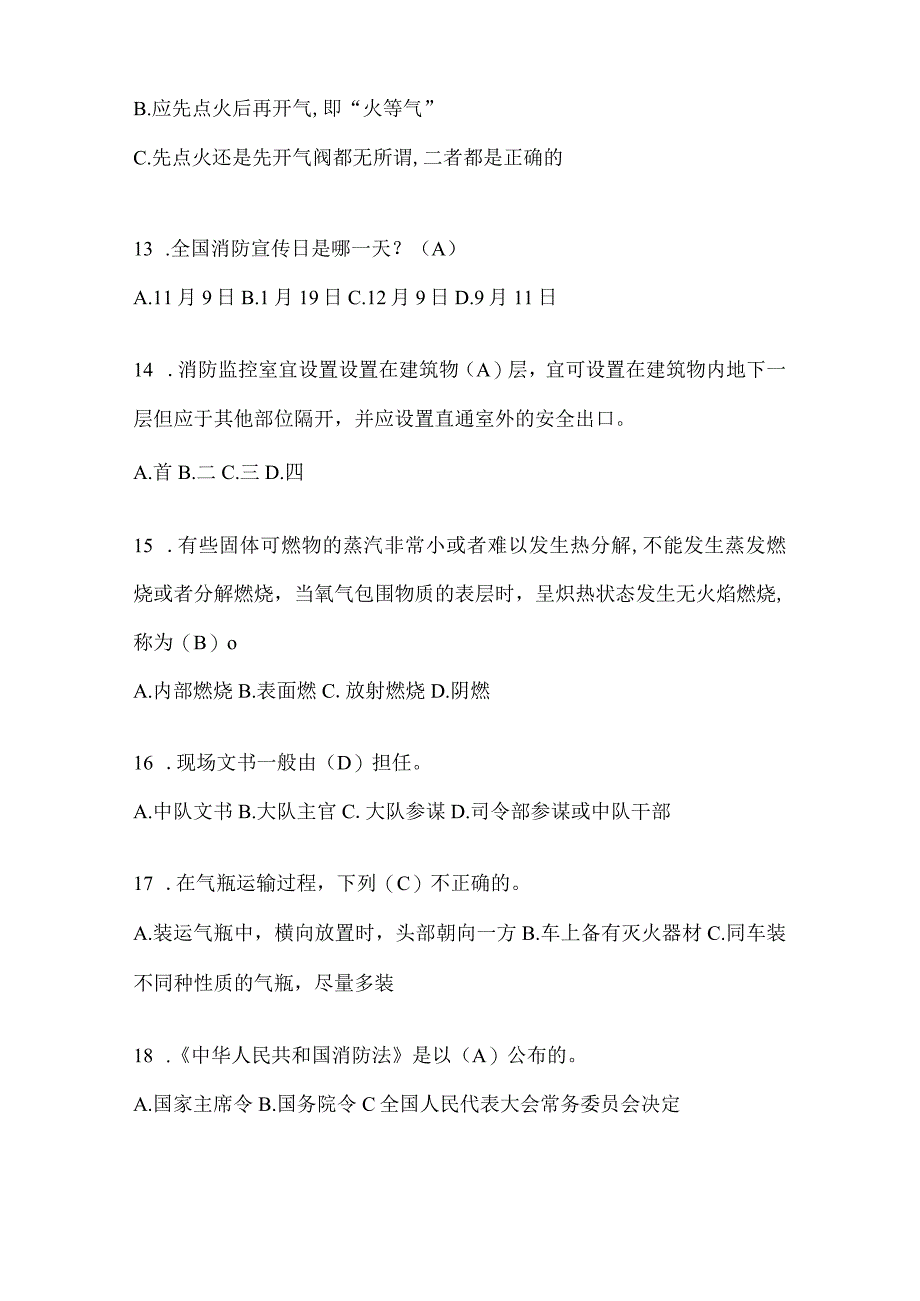 B.应先点火后再开气，即“火等气”

C.先点火还是先开气阀都无所谓，二者都是正确的

13 .全国消防宣传日是哪一天？（A）

A.11月9日 B.1月19日 C.12月9日 D.9月11日

14 .消防监控室宜设置设置在建筑物（A）层，宜可设置在建筑物内地下一层但应于其他部位隔开，并应设置直通室外的安全出口。

A.首 B.二 C.三 D.四

15 .有些固体可燃物的蒸汽非常小或者难以发生热分解，不能发生蒸发燃烧或者分解燃烧，当氧气包围物质的表层时，呈炽热状态发生无火焰燃烧，称为（B）o

A.内部燃烧 B.表面燃 C. 放射燃烧 D.阴燃

16 .现场文书一般由（D）担任。

A.中队文书 B.大队主官 C. 大队参谋 D.司令部参谋或中队干部

17 .在气瓶运输过程，下列（C）不正确的。

A.装运气瓶中，横向放置时，头部朝向一方 B.车上备有灭火器材 C.同车装不同种性质的气瓶，尽量多装

18 .《中华人民共和国消防法》是以（A）公布的。

A.国家主席令 B.国务院令 C 全国人民代表大会常务委员会决定